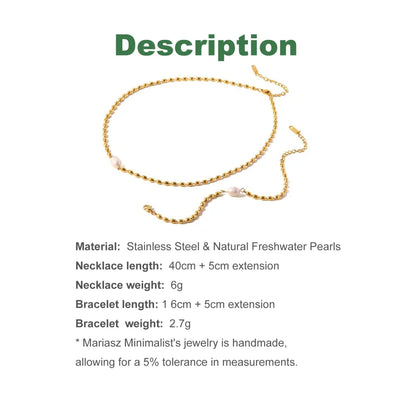 Description

Material: Stainless Steel & Natural Freshwater Pearls

Necklace length: 40cm + 5cm extension

Necklace weight: 6g

Bracelet length: 1 6cm + 5cm extension

Bracelet weight: 2.7g

* Mariasz Minimalist's jewelry is handmade, allowing for a 5% tolerance in measurements.